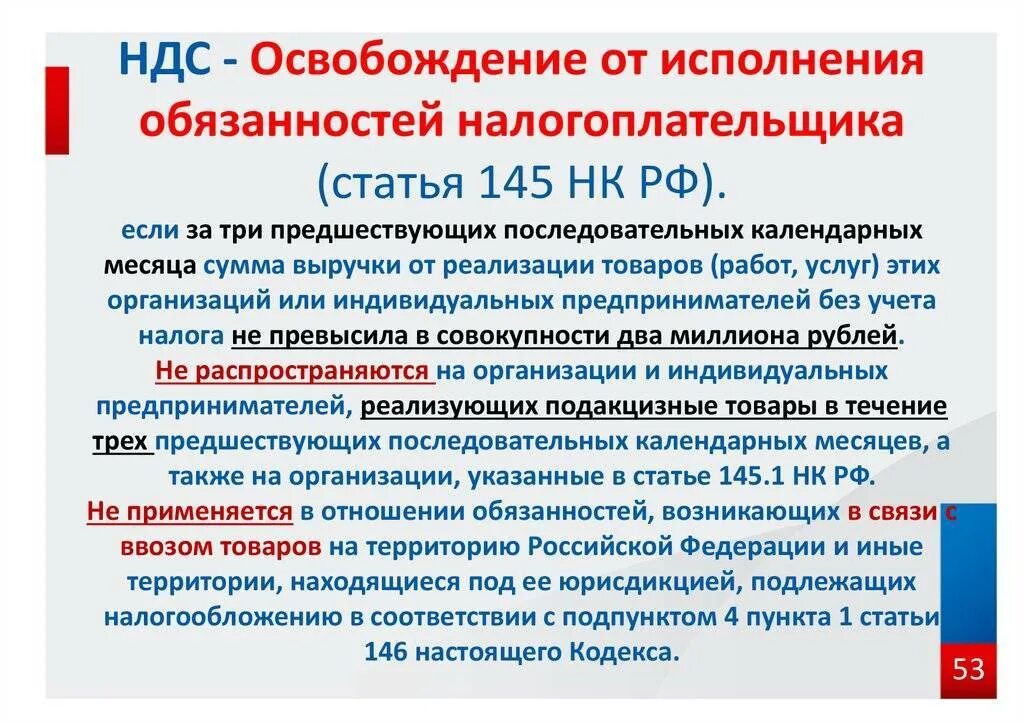 НДС - Освобождение от исполнения обязанностей налогоплательщика (статья 145 НК РФ).

если за три предшествующих последовательных календарных месяца сумма выручки от реализации товаров (работ, услуг) этих организаций или индивидуальных предпринимателей без учета налога не превысила в совокупности два миллиона рублей.

Не распространяются на организации и индивидуальных предпринимателей, реализующих подакцизные товары в течение трех предшествующих последовательных календарных месяцев, а также на организации, указанные в статье 145.1 НК РФ.

Не применяется в отношении обязанностей, возникающих в связи с ввозом товаров на территорию Российской Федерации и иные территории, находящиеся под ее юрисдикцией, подлежащих налогообложению в соответствии с подпунктом 4 пункта 1 статьи 146 настоящего Кодекса.

53